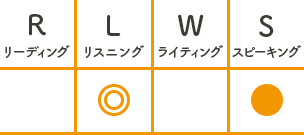 | R リーディング | L リスニング | W ライティング | S スピーキング |
|---|---|---|---|
|  | ◎ |  | ● |